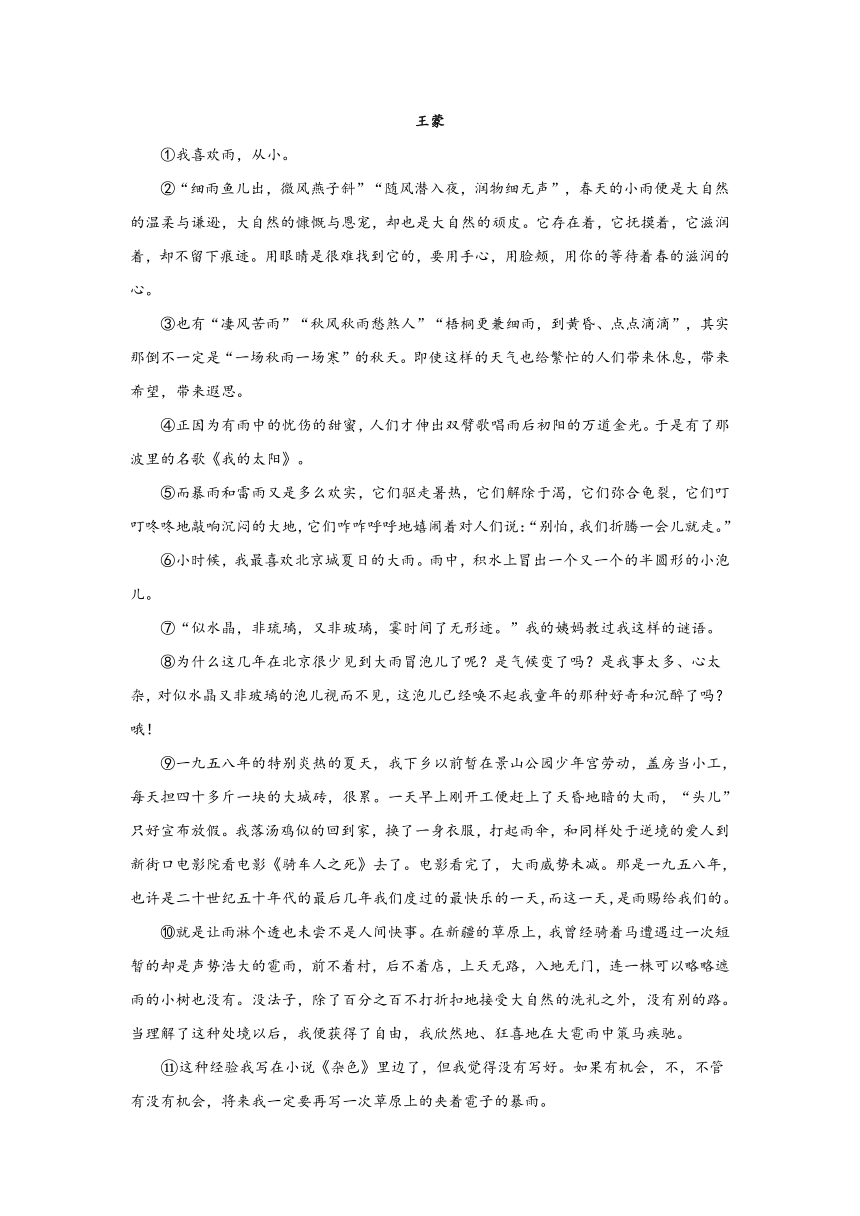 王蒙

①我喜欢雨，从小。

②“细雨鱼儿出，微风燕子斜”“随风潜入夜，润物细无声”，春天的小雨便是大自然的温柔与谦逊，大自然的慷慨与恩宠，却也是大自然的顽皮。它存在着，它抚摸着，它滋润着，却不留下痕迹。用眼睛是很难找到它的，要用手心，用脸颊，用你的等待着春的滋润的心。

③也有“凄风苦雨”“秋风秋雨愁煞人”“梧桐更兼细雨，到黄昏、点点滴滴”，其实那倒不一定是“一场秋雨一场寒”的秋天。即使这样的天气也给繁忙的人们带来休息，带来希望，带来遐思。

④正因为有雨中的忧伤的甜蜜，人们才伸出双臂歌唱雨后初阳的万道金光。于是有了那波里的名歌《我的太阳》。

⑤而暴雨和雷雨又是多么欢实，它们驱走暑热，它们解除干渴，它们弥合龟裂，它们叮叮咚咚地敲响沉闷的大地，它们咋咋呼呼地嬉闹着对人们说：“别怕，我们折腾一会儿就走。”

⑥小时候，我最喜欢北京城夏日的大雨。雨中，积水上冒出一个又一个的半圆形的小泡儿。

⑦“似水晶，非琉璃，又非玻璃，霎时间了无形迹。”我的姨妈教过我这样的谜语。

⑧为什么这几年在北京很少见到大雨冒泡儿了呢？是气候变了吗？是我事太多、心太杂，对似水晶又非玻璃的泡儿视而不见，这泡儿已经唤不起我童年的那种好奇和沉醉了吗？哦！

⑨一九五八年的特别炎热的夏天，我下乡以前暂在景山公园少年宫劳动，盖房当小工，每天担四十多斤一块的大城砖，很累。一天早上刚开工便赶上了天昏地暗的大雨，“头儿”只好宣布放假。我落汤鸡似的回到家，换了一身衣服，打起雨伞，和同样处于逆境的爱人到新街口电影院看电影《骑车人之死》去了。电影看完了，大雨威势未减。那是一九五八年，也许是二十世纪五十年代的最后几年我们度过的最快乐的一天，而这一天，是雨赐给我们的。

⑩就是让雨淋个透也未尝不是人间快事。在新疆的草原上，我曾经骑着马遭遇过一次短暂的却是声势浩大的雹雨，前不着村，后不着店，上天无路，入地无门，连一株可以略略遮雨的小树也没有。没法子，除了百分之百不打折扣地接受大自然的洗礼之外，没有别的路。当理解了这种处境以后，我便获得了自由，我欣然地、狂喜地在大雹雨中策马疾驰。

⑪这种经验我写在小说《杂色》里边了，但我觉得没有写好。如果有机会，不，不管有没有机会，将来我一定要再写一次草原上的夹着雹子的暴雨。